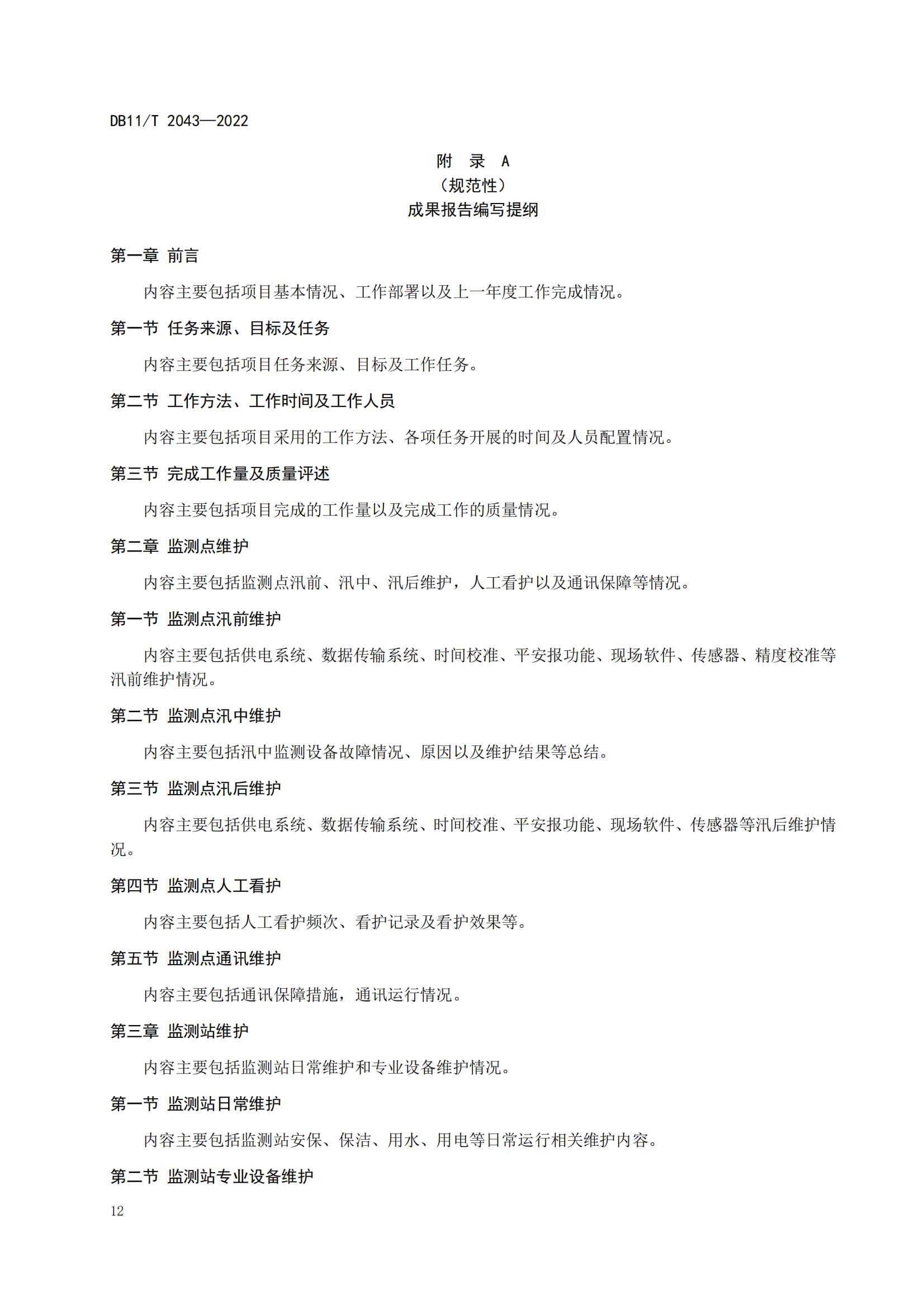 DB11/T 2043—2022

附 录 A
（规范性）
成果报告编写提纲

第一章 前言

内容主要包括项目基本情况、工作部署以及上一年度工作完成情况。

第一节 任务来源、目标及任务

内容主要包括项目任务来源、目标及工作任务。

第二节 工作方法、工作时间及工作人员

内容主要包括项目采用的工作方法、各项任务开展的时间及人员配置情况。

第三节 完成工作量及质量评述

内容主要包括项目完成的工作量以及完成工作的质量情况。

第二章 监测点维护

内容主要包括监测点汛前、汛中、汛后维护，人工看护以及通讯保障等情况。

第一节 监测点汛前维护

内容主要包括供电系统、数据传输系统、时间校准、平安报功能、现场软件、传感器、精度校准等汛前维护情况。

第二节 监测点汛中维护

内容主要包括汛中监测设备故障情况、原因以及维护结果等总结。

第三节 监测点汛后维护

内容主要包括供电系统、数据传输系统、时间校准、平安报功能、现场软件、传感器等汛后维护情况。

第四节 监测点人工看护

内容主要包括人工看护频次、看护记录及看护效果等。

第五节 监测点通讯维护

内容主要包括通讯保障措施，通讯运行情况。

第三章 监测站维护

内容主要包括监测站日常维护和专业设备维护情况。

第一节 监测站日常维护

内容主要包括监测站安保、保洁、用水、用电等日常运行相关维护内容。

第二节 监测站专业设备维护

12